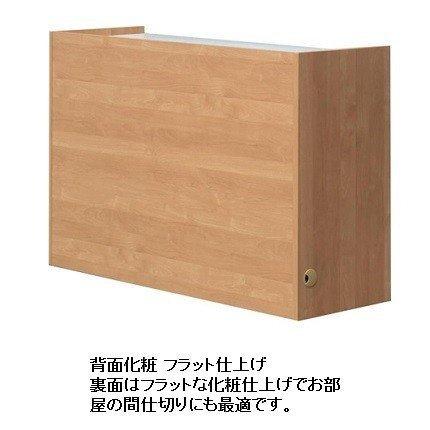 背面化粧 フラット仕上げ
裏面はフラットな化粧仕上げでお部屋の間仕切りにも最適です。